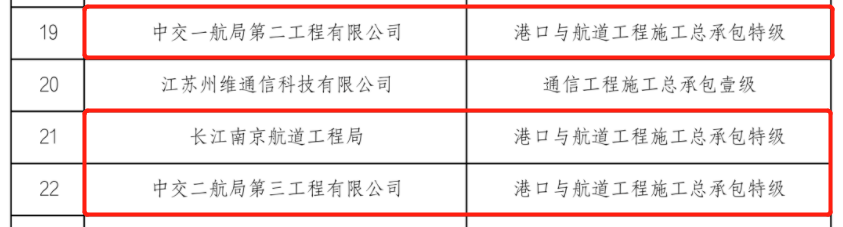 | 19 | 中交一航局第二工程有限公司 | 港口与航道工程施工总承包特级 |
|---|---|---|
| 20 | 江苏州维通信科技有限公司 | 通信工程施工总承包壹级 |
| 21 | 长江南京航道工程局 | 港口与航道工程施工总承包特级 |
| 22 | 中交二航局第三工程有限公司 | 港口与航道工程施工总承包特级 |